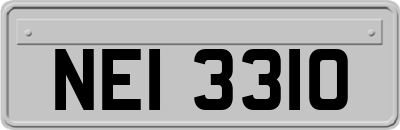 NEI 3310